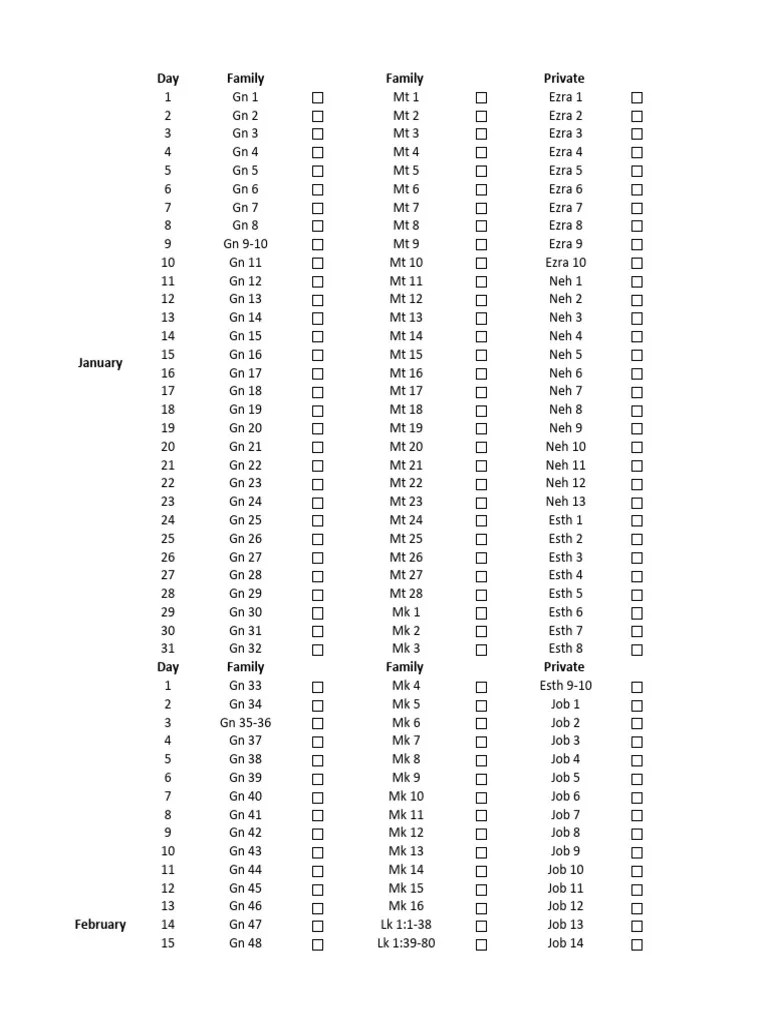 |  | Day | Family |  | Family |  | Private |  |
|---|---|---|---|---|---|---|---|
|  | 1 | Gn 1 | ☐ | Mt 1 | ☐ | Ezra 1 | ☐ |
|  | 2 | Gn 2 | ☐ | Mt 2 | ☐ | Ezra 2 | ☐ |
|  | 3 | Gn 3 | ☐ | Mt 3 | ☐ | Ezra 3 | ☐ |
|  | 4 | Gn 4 | ☐ | Mt 4 | ☐ | Ezra 4 | ☐ |
|  | 5 | Gn 5 | ☐ | Mt 5 | ☐ | Ezra 5 | ☐ |
|  | 6 | Gn 6 | ☐ | Mt 6 | ☐ | Ezra 6 | ☐ |
|  | 7 | Gn 7 | ☐ | Mt 7 | ☐ | Ezra 7 | ☐ |
|  | 8 | Gn 8 | ☐ | Mt 8 | ☐ | Ezra 8 | ☐ |
|  | 9 | Gn 9-10 | ☐ | Mt 9 | ☐ | Ezra 9 | ☐ |
|  | 10 | Gn 11 | ☐ | Mt 10 | ☐ | Ezra 10 | ☐ |
|  | 11 | Gn 12 | ☐ | Mt 11 | ☐ | Neh 1 | ☐ |
|  | 12 | Gn 13 | ☐ | Mt 12 | ☐ | Neh 2 | ☐ |
|  | 13 | Gn 14 | ☐ | Mt 13 | ☐ | Neh 3 | ☐ |
|  | 14 | Gn 15 | ☐ | Mt 14 | ☐ | Neh 4 | ☐ |
| January | 15 | Gn 16 | ☐ | Mt 15 | ☐ | Neh 5 | ☐ |
|  | 16 | Gn 17 | ☐ | Mt 16 | ☐ | Neh 6 | ☐ |
|  | 17 | Gn 18 | ☐ | Mt 17 | ☐ | Neh 7 | ☐ |
|  | 18 | Gn 19 | ☐ | Mt 18 | ☐ | Neh 8 | ☐ |
|  | 19 | Gn 20 | ☐ | Mt 19 | ☐ | Neh 9 | ☐ |
|  | 20 | Gn 21 | ☐ | Mt 20 | ☐ | Neh 10 | ☐ |
|  | 21 | Gn 22 | ☐ | Mt 21 | ☐ | Neh 11 | ☐ |
|  | 22 | Gn 23 | ☐ | Mt 22 | ☐ | Neh 12 | ☐ |
|  | 23 | Gn 24 | ☐ | Mt 23 | ☐ | Neh 13 | ☐ |
|  | 24 | Gn 25 | ☐ | Mt 24 | ☐ | Esth 1 | ☐ |
|  | 25 | Gn 26 | ☐ | Mt 25 | ☐ | Esth 2 | ☐ |
|  | 26 | Gn 27 | ☐ | Mt 26 | ☐ | Esth 3 | ☐ |
|  | 27 | Gn 28 | ☐ | Mt 27 | ☐ | Esth 4 | ☐ |
|  | 28 | Gn 29 | ☐ | Mt 28 | ☐ | Esth 5 | ☐ |
|  | 29 | Gn 30 | ☐ | Mk 1 | ☐ | Esth 6 | ☐ |
|  | 30 | Gn 31 | ☐ | Mk 2 | ☐ | Esth 7 | ☐ |
|  | 31 | Gn 32 | ☐ | Mk 3 | ☐ | Esth 8 | ☐ |
|  | Day | Family |  | Family |  | Private |  |
|  | 1 | Gn 33 | ☐ | Mk 4 | ☐ | Esth 9-10 | ☐ |
|  | 2 | Gn 34 | ☐ | Mk 5 | ☐ | Job 1 | ☐ |
|  | 3 | Gn 35-36 | ☐ | Mk 6 | ☐ | Job 2 | ☐ |
|  | 4 | Gn 37 | ☐ | Mk 7 | ☐ | Job 3 | ☐ |
|  | 5 | Gn 38 | ☐ | Mk 8 | ☐ | Job 4 | ☐ |
|  | 6 | Gn 39 | ☐ | Mk 9 | ☐ | Job 5 | ☐ |
|  | 7 | Gn 40 | ☐ | Mk 10 | ☐ | Job 6 | ☐ |
|  | 8 | Gn 41 | ☐ | Mk 11 | ☐ | Job 7 | ☐ |
|  | 9 | Gn 42 | ☐ | Mk 12 | ☐ | Job 8 | ☐ |
|  | 10 | Gn 43 | ☐ | Mk 13 | ☐ | Job 9 | ☐ |
|  | 11 | Gn 44 | ☐ | Mk 14 | ☐ | Job 10 | ☐ |
|  | 12 | Gn 45 | ☐ | Mk 15 | ☐ | Job 11 | ☐ |
|  | 13 | Gn 46 | ☐ | Mk 16 | ☐ | Job 12 | ☐ |
| February | 14 | Gn 47 | ☐ | Lk 1:1-38 | ☐ | Job 13 | ☐ |
|  | 15 | Gn 48 | ☐ | Lk 1:39-80 | ☐ | Job 14 | ☐ |